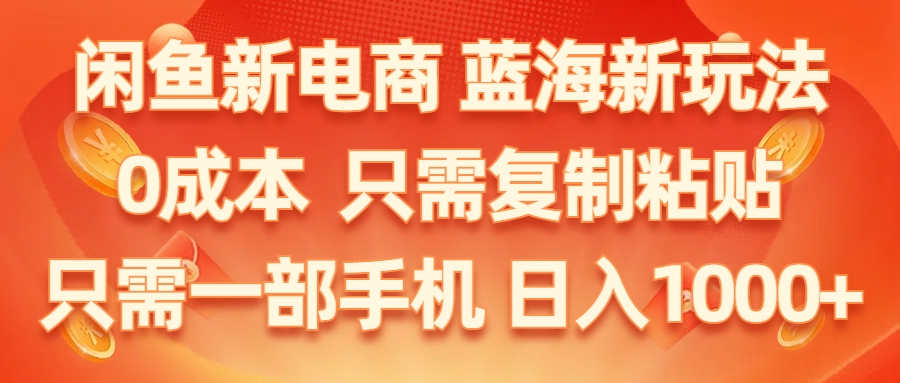 闲鱼新电商 蓝海新玩法
0成本 只需复制粘贴
只需一部手机 日入1000+